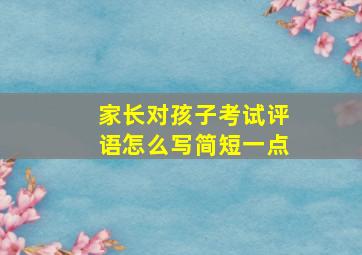 家长对孩子考试评语怎么写简短一点